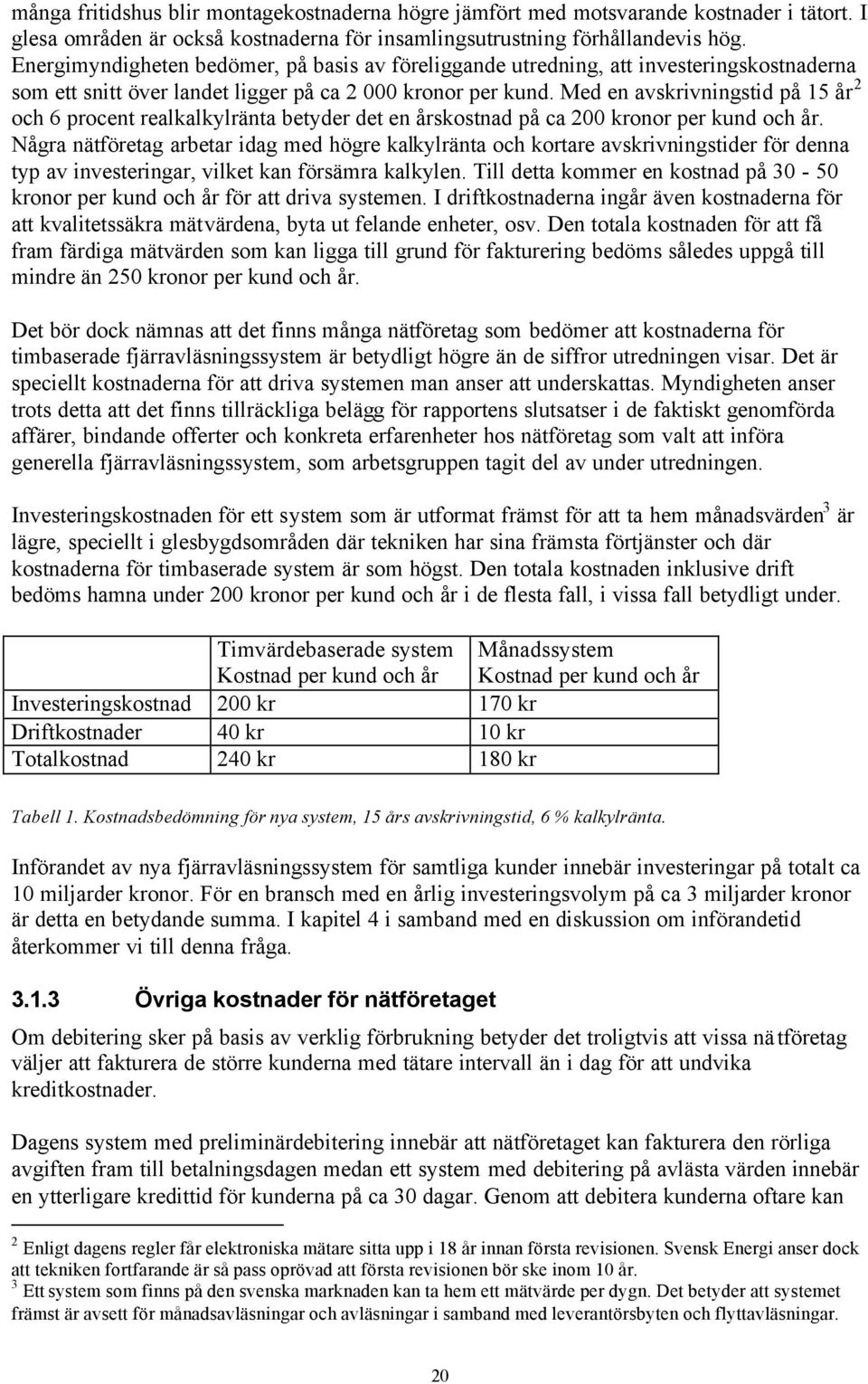 många fritidshus blir montagekostnaderna högre jämfört med motsvarande kostnader i tätort. I glesa områden är också kostnaderna för insamlingsutrustning förhållandevis hög. Energimyndigheten bedömer, på basis av föreliggande utredning, att investeringskostnaderna som ett snitt över landet ligger på ca 2 000 kronor per kund. Med en avskrivningstid på 15 år$^2$ och 6 procent realkalkylränta betyder det en årskostnad på ca 200 kronor per kund och år. Några nätföretag arbetar idag med högre kalkylränta och kortare avskrivningstider för denna typ av investeringar, vilket kan försämra kalkylen. Till detta kommer en kostnad på 30 - 50 kronor per kund och år för att driva systemen. I driftkostnaderna ingår även kostnaderna för att kvalitetssäkra mätvärdena, byta ut felande enheter, osv. Den totala kostnaden för att få fram färdiga mätvärden som kan ligga till grund för fakturering bedöms således uppgå till mindre än 250 kronor per kund och år.

Det bör dock nämnas att det finns många nätföretag som bedömer att kostnaderna för timbaserade fjärravläsningssystem är betydligt högre än de siffror utredningen visar. Det är speciellt kostnaderna för att driva systemen man anser att underskattas. Myndigheten anser trots detta att det finns tillräckliga belägg för rapportens slutsatser i de faktiskt genomförda affärer, bindande offerter och konkreta erfarenheter hos nätföretag som valt att införa generella fjärravläsningssystem, som arbetsgruppen tagit del av under utredningen.

Investeringskostnaden för ett system som är utformat främst för att ta hem månadsvärden$^3$ är lägre, speciellt i glesbygdsområden där tekniken har sina främsta förtjänster och där kostnaderna för timbaserade system är som högst. Den totala kostnaden inklusive drift bedöms hamna under 200 kronor per kund och år i de flesta fall, i vissa fall betydligt under.

| | Timvärdebaserade system Kostnad per kund och år | Månadssystem Kostnad per kund och år |
|---|---|---|
| Investeringskostnad | 200 kr | 170 kr |
| Driftkostnader | 40 kr | 10 kr |
| Totalkostnad | 240 kr | 180 kr |

Tabell 1. Kostnadsbedömning för nya system, 15 års avskrivningstid, 6 % kalkylränta.

Införandet av nya fjärravläsningssystem för samtliga kunder innebär investeringar på totalt ca 10 miljarder kronor. För en bransch med en årlig investeringsvolym på ca 3 miljarder kronor är detta en betydande summa. I kapitel 4 i samband med en diskussion om införandetid återkommer vi till denna fråga.

3.1.3 Övriga kostnader för nätföretaget

Om debitering sker på basis av verklig förbrukning betyder det troligtvis att vissa nätföretag väljer att fakturera de större kunderna med tätare intervall än i dag för att undvika kreditkostnader.

Dagens system med preliminärdebitering innebär att nätföretaget kan fakturera den rörliga avgiften fram till betalningsdagen medan ett system med debitering på avlästa värden innebär en ytterligare kredittid för kunderna på ca 30 dagar. Genom att debitera kunderna oftare kan

$^2$ Enligt dagens regler får elektroniska mätare sitta upp i 18 år innan första revisionen. Svensk Energi anser dock att tekniken fortfarande är så pass oprövad att första revisionen bör ske inom 10 år.
$^3$ Ett system som finns på den svenska marknaden kan ta hem ett mätvärde per dygn. Det betyder att systemet främst är avsett för månadsavläsningar och avläsningar i samband med leverantörsbyten och flyttavläsningar.

20